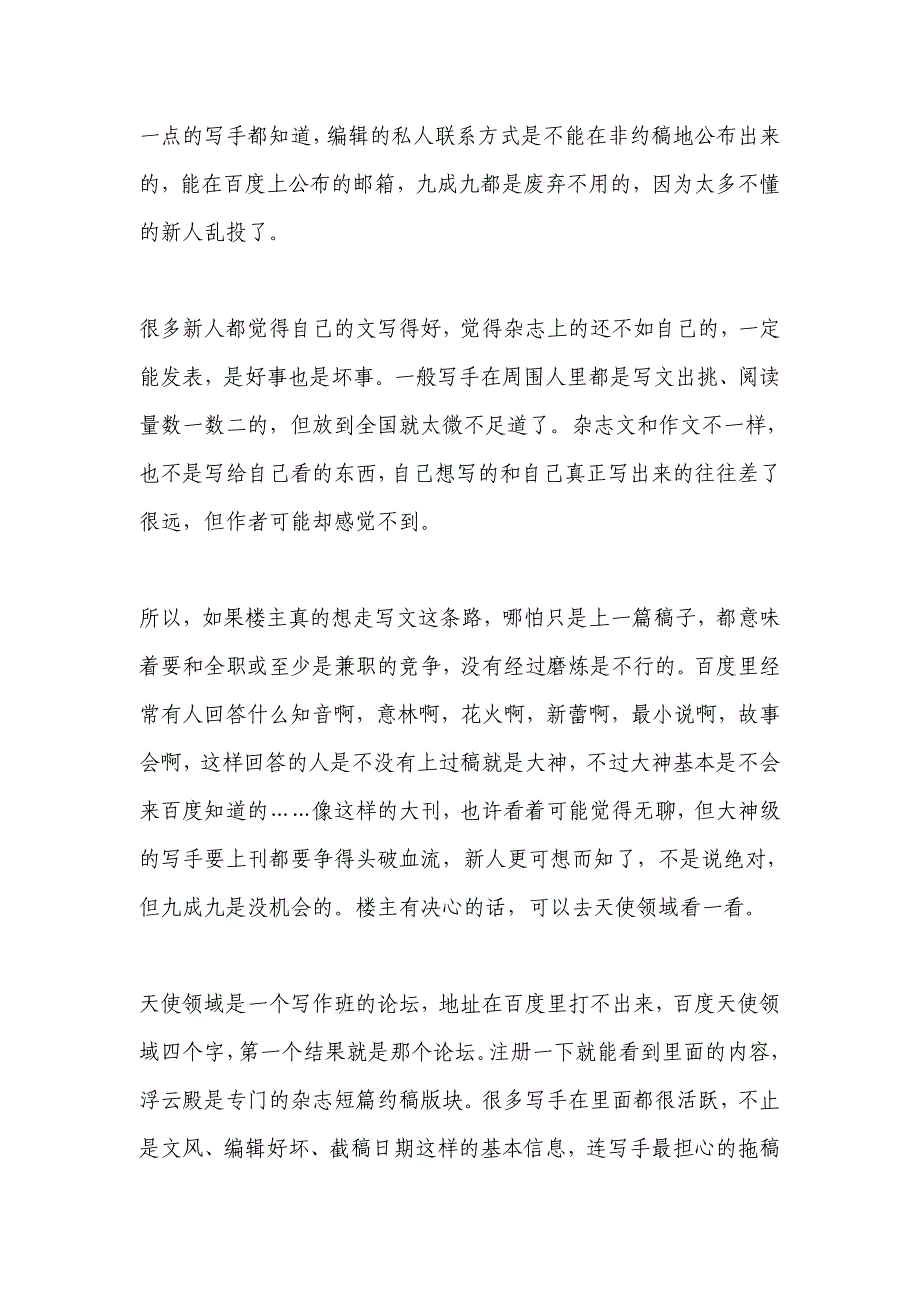 一点的写手都知道，编辑的私人联系方式是不能在非约稿地公布出来的，能在百度上公布的邮箱，九成九都是废弃不用的，因为太多不懂的新人乱投了。

很多新人都觉得自己的文写得好，觉得杂志上的还不如自己的，一定能发表，是好事也是坏事。一般写手在周围人里都是写文出挑、阅读量数一数二的，但放到全国就太微不足道了。杂志文和作文不一样，也不是写给自己看的东西，自己想写的和自己真正写出来的往往差了很远，但作者可能却感觉不到。

所以，如果楼主真的想走写文这条路，哪怕只是上一篇稿子，都意味着要和全职或至少是兼职的竞争，没有经过磨炼是不行的。百度里经常有人回答什么知音啊，意林啊，花火啊，新蕾啊，最小说啊，故事会啊，这样回答的人是不没有上过稿就是大神，不过大神基本是不会来百度知道的……像这样的大刊，也许看着可能觉得无聊，但大神级的写手要上刊都要争得头破血流，新人更可想而知了，不是说绝对，但九成九是没机会的。楼主有决心的话，可以去天使领域看一看。

天使领域是一个写作班的论坛，地址在百度里打不出来，百度天使领域四个字，第一个结果就是那个论坛。注册一下就能看到里面的内容，浮云殿是专门的杂志短篇约稿版块。很多写手在里面都很活跃，不止是文风、编辑好坏、截稿日期这样的基本信息，连写手最担心的拖稿